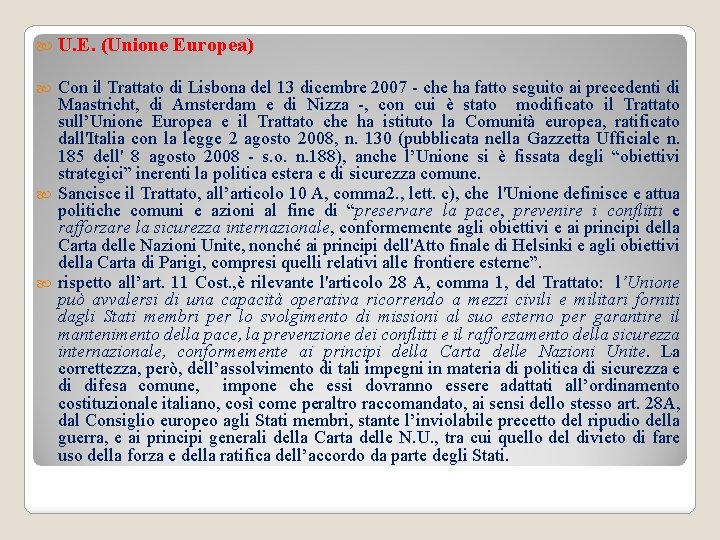 U.E. (Unione Europea)

Con il Trattato di Lisbona del 13 dicembre 2007 - che ha fatto seguito ai precedenti di Maastricht, di Amsterdam e di Nizza -, con cui è stato modificato il Trattato sull'Unione Europea e il Trattato che ha istituto la Comunità europea, ratificato dall'Italia con la legge 2 agosto 2008, n. 130 (pubblicata nella Gazzetta Ufficiale n. 185 dell' 8 agosto 2008 - s.o. n.188), anche l'Unione si è fissata degli "obiettivi strategici" inerenti la politica estera e di sicurezza comune.

Sancisce il Trattato, all'articolo 10 A, comma2., lett. c), che l'Unione definisce e attua politiche comuni e azioni al fine di "preservare la pace, prevenire i conflitti e rafforzare la sicurezza internazionale, conformemente agli obiettivi e ai principi della Carta delle Nazioni Unite, nonché ai principi dell'Atto finale di Helsinki e agli obiettivi della Carta di Parigi, compresi quelli relativi alle frontiere esterne".

rispetto all'art. 11 Cost.,è rilevante l'articolo 28 A, comma 1, del Trattato: l'Unione può avvalersi di una capacità operativa ricorrendo a mezzi civili e militari forniti dagli Stati membri per lo svolgimento di missioni al suo esterno per garantire il mantenimento della pace, la prevenzione dei conflitti e il rafforzamento della sicurezza internazionale, conformemente ai principi della Carta delle Nazioni Unite. La correttezza, però, dell'assolvimento di tali impegni in materia di politica di sicurezza e di difesa comune, impone che essi dovranno essere adattati all'ordinamento costituzionale italiano, così come peraltro raccomandato, ai sensi dello stesso art. 28A, dal Consiglio europeo agli Stati membri, stante l'inviolabile precetto del ripudio della guerra, e ai principi generali della Carta delle N.U., tra cui quello del divieto di fare uso della forza e della ratifica dell'accordo da parte degli Stati.